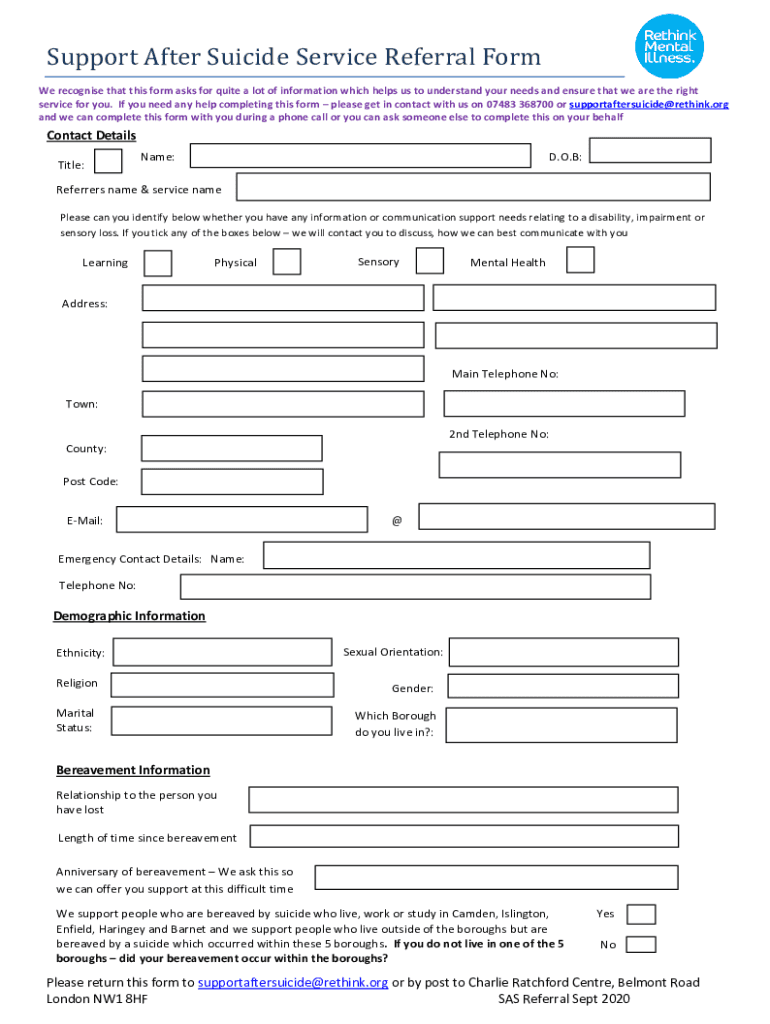 Support After Suicide Service Referral Form

Rethink Mental Illness.

We recognise that this form asks for quite a lot of information which helps us to understand your needs and ensure that we are the right service for you. If you need any help completing this form – please get in contact with us on 07483 368700 or supportaftersuicide@rethink.org and we can complete this form with you during a phone call or you can ask someone else to complete this on your behalf

Contact Details

Title:

Name:

D.O.B:

Referrers name & service name

Please can you identify below whether you have any information or communication support needs relating to a disability, impairment or sensory loss. If you tick any of the boxes below – we will contact you to discuss, how we can best communicate with you

Learning

Physical

Sensory

Mental Health

Address:

Main Telephone No:

Town:

2nd Telephone No:

County:

Post Code:

E-Mail:

@

Emergency Contact Details: Name:

Telephone No:

Demographic Information

Ethnicity:

Sexual Orientation:

Religion

Gender:

Marital Status:

Which Borough do you live in?:

Bereavement Information

Relationship to the person you have lost

Length of time since bereavement

Anniversary of bereavement – We ask this so we can offer you support at this difficult time

We support people who are bereaved by suicide who live, work or study in Camden, Islington, Enfield, Haringey and Barnet and we support people who live outside of the boroughs but are bereaved by a suicide which occurred within these 5 boroughs. If you do not live in one of the 5 boroughs – did your bereavement occur within the boroughs?

Yes

No

Please return this form to supportaftersuicide@rethink.org or by post to Charlie Ratchford Centre, Belmont Road London NW1 8HF

SAS Referral Sept 2020